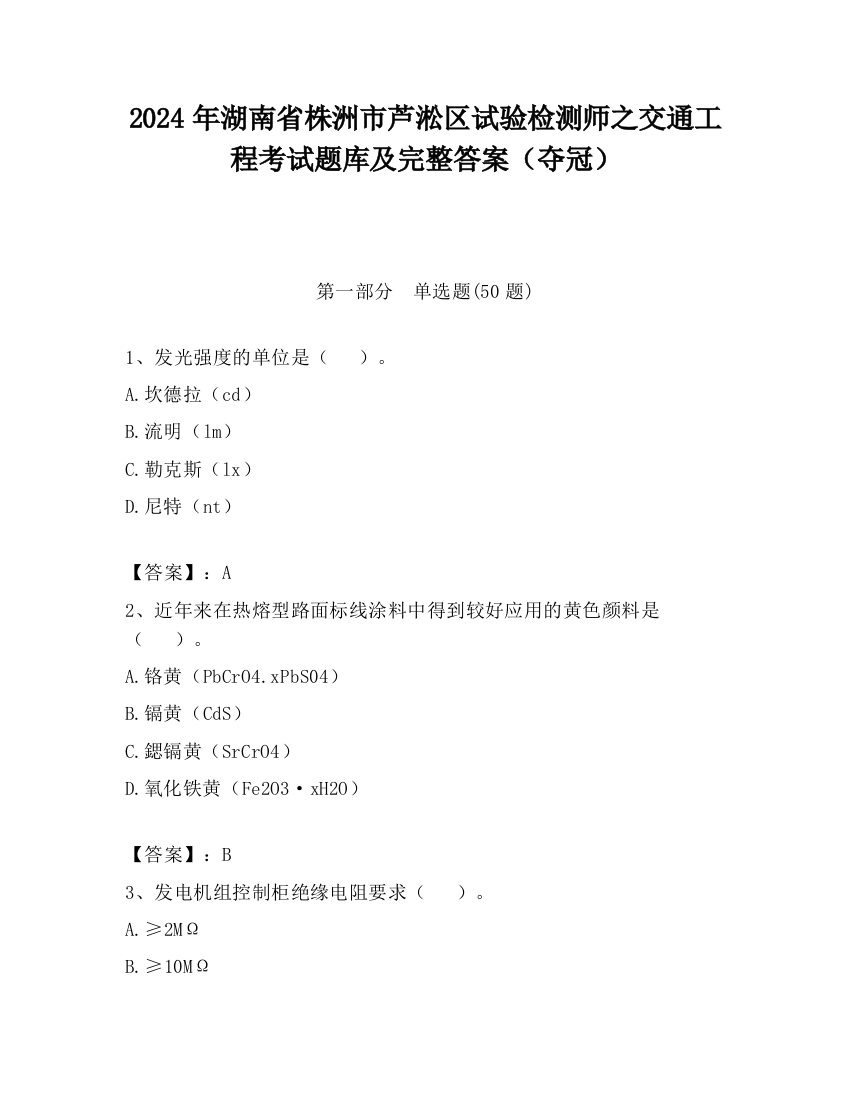 2024 年湖南省株洲市芦淞区试验检测师之交通工程考试题库及完整答案（夺冠）

第一部分　单选题(50 题)

1、发光强度的单位是（　　）。

A.坎德拉（cd）

B.流明（lm）

C.勒克斯（lx）

D.尼特（nt）

【答案】：A

2、近年来在热熔型路面标线涂料中得到较好应用的黄色颜料是（　　）。

A.铬黄（PbCrO4.xPbSO4）

B.镉黄（CdS）

C.鍶镉黄（SrCrO4）

D.氧化铁黄（Fe2O3·xH2O）

【答案】：B

3、发电机组控制柜绝缘电阻要求（　　）。

A.≥2MΩ

B.≥10MΩ